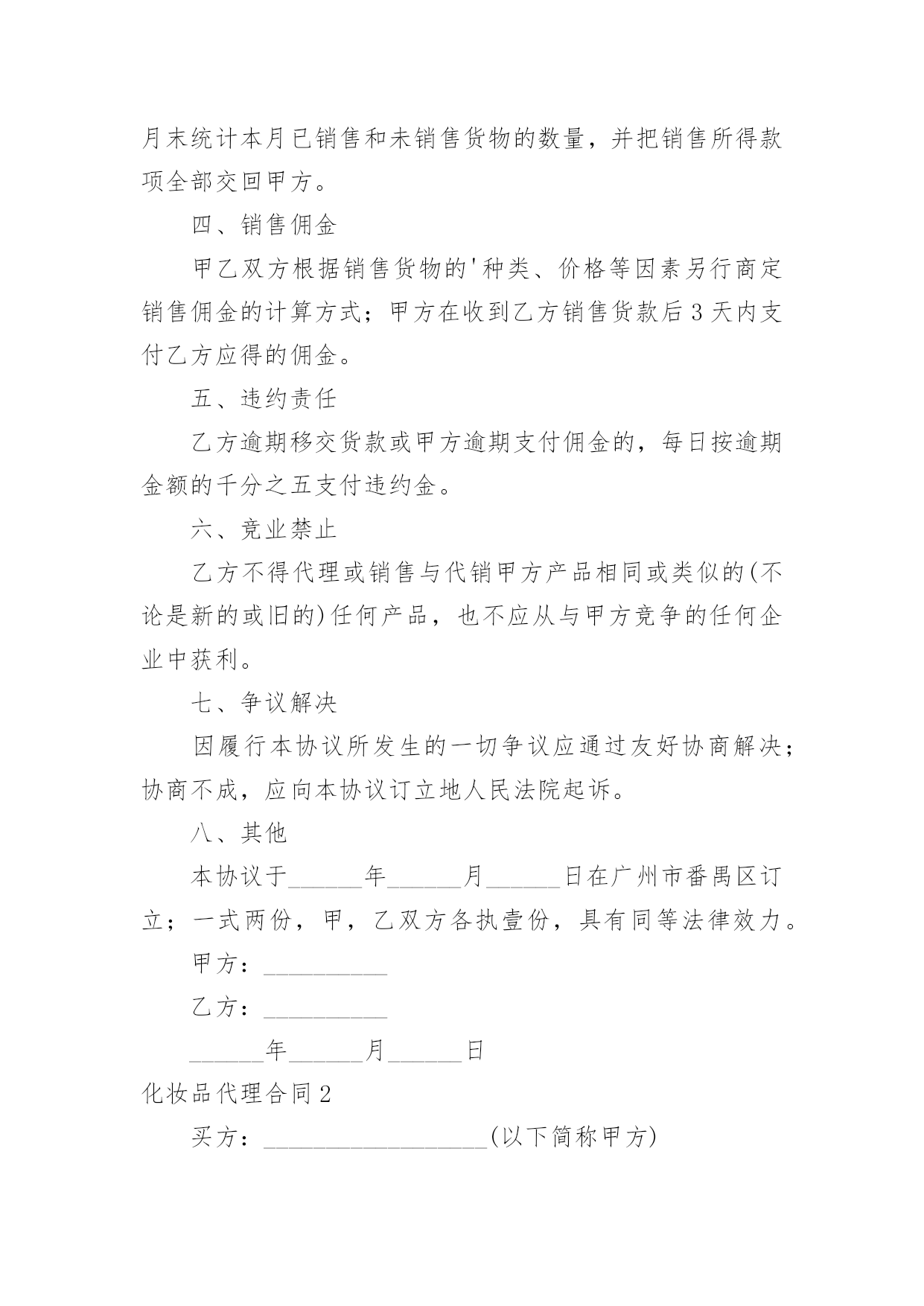 月末统计本月已销售和未销售货物的数量，并把销售所得款项全部交回甲方。

四、销售佣金

甲乙双方根据销售货物的'种类、价格等因素另行商定销售佣金的计算方式；甲方在收到乙方销售货款后3天内支付乙方应得的佣金。

五、违约责任

乙方逾期移交货款或甲方逾期支付佣金的，每日按逾期金额的千分之五支付违约金。

六、竞业禁止

乙方不得代理或销售与代销甲方产品相同或类似的(不论是新的或旧的)任何产品，也不应从与甲方竞争的任何企业中获利。

七、争议解决

因履行本协议所发生的一切争议应通过友好协商解决；协商不成，应向本协议订立地人民法院起诉。

八、其他

本协议于______年______月______日在广州市番禺区订立；一式两份，甲，乙双方各执壹份，具有同等法律效力。

甲方：__________

乙方：__________

______年______月______日

化妆品代理合同2

买方：__________________(以下简称甲方)